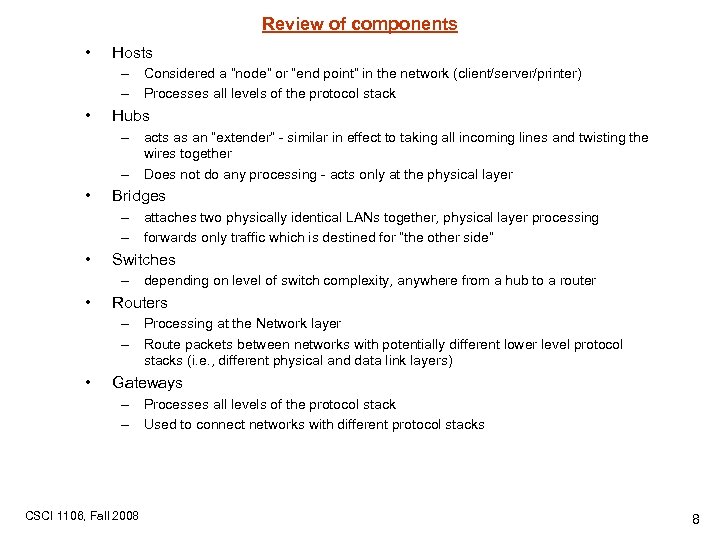 Review of components

• Hosts
  – Considered a "node" or "end point" in the network (client/server/printer)
  – Processes all levels of the protocol stack
• Hubs
  – acts as an "extender" - similar in effect to taking all incoming lines and twisting the wires together
  – Does not do any processing - acts only at the physical layer
• Bridges
  – attaches two physically identical LANs together, physical layer processing
  – forwards only traffic which is destined for "the other side"
• Switches
  – depending on level of switch complexity, anywhere from a hub to a router
• Routers
  – Processing at the Network layer
  – Route packets between networks with potentially different lower level protocol stacks (i.e., different physical and data link layers)
• Gateways
  – Processes all levels of the protocol stack
  – Used to connect networks with different protocol stacks

CSCI 1106, Fall 2008

8